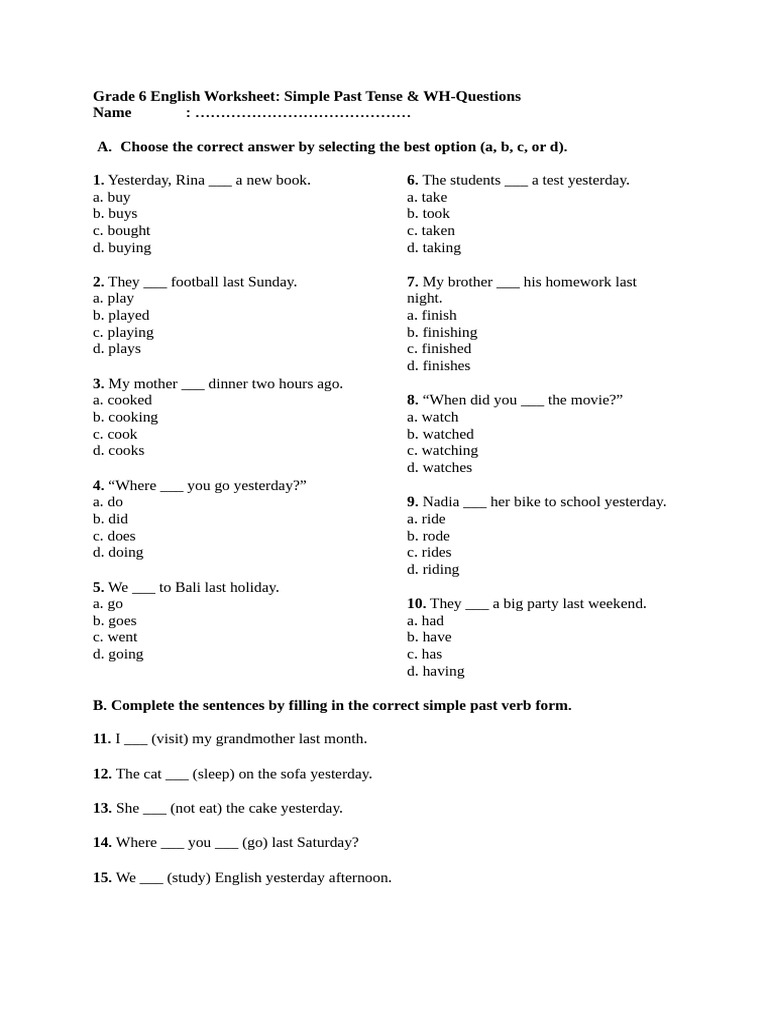 Grade 6 English Worksheet: Simple Past Tense & WH-Questions
Name : ……………………………………

A. Choose the correct answer by selecting the best option (a, b, c, or d).

1. Yesterday, Rina ___ a new book.
a. buy
b. buys
c. bought
d. buying

2. They ___ football last Sunday.
a. play
b. played
c. playing
d. plays

3. My mother ___ dinner two hours ago.
a. cooked
b. cooking
c. cook
d. cooks

4. “Where ___ you go yesterday?”
a. do
b. did
c. does
d. doing

5. We ___ to Bali last holiday.
a. go
b. goes
c. went
d. going

6. The students ___ a test yesterday.
a. take
b. took
c. taken
d. taking

7. My brother ___ his homework last night.
a. finish
b. finishing
c. finished
d. finishes

8. “When did you ___ the movie?”
a. watch
b. watched
c. watching
d. watches

9. Nadia ___ her bike to school yesterday.
a. ride
b. rode
c. rides
d. riding

10. They ___ a big party last weekend.
a. had
b. have
c. has
d. having

B. Complete the sentences by filling in the correct simple past verb form.

11. I ___ (visit) my grandmother last month.

12. The cat ___ (sleep) on the sofa yesterday.

13. She ___ (not eat) the cake yesterday.

14. Where ___ you ___ (go) last Saturday?

15. We ___ (study) English yesterday afternoon.